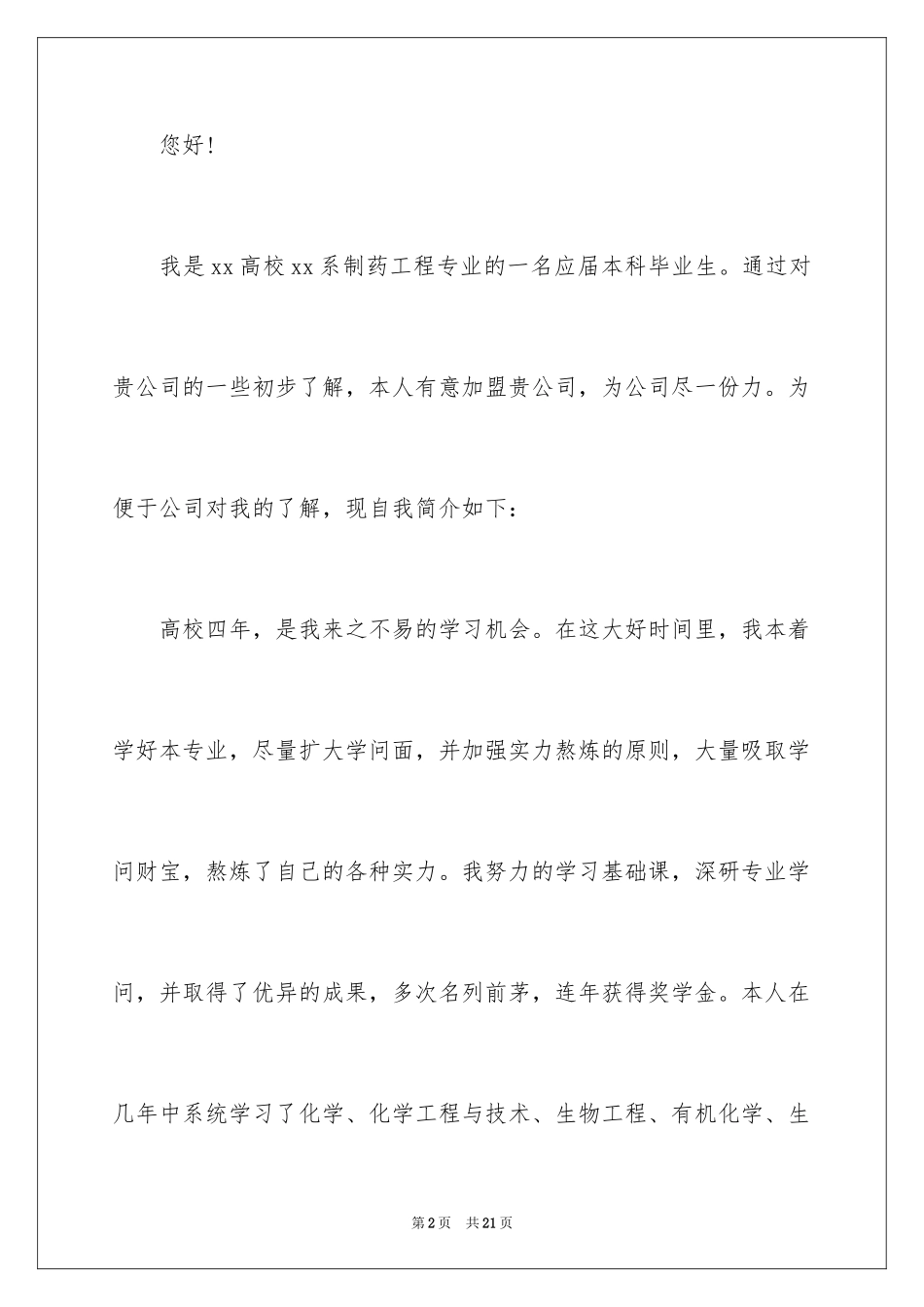 您好！

我是xx高校xx系制药工程专业的一名应届本科毕业生。通过对贵公司的一些初步了解，本人有意加盟贵公司，为公司尽一份力。为便于公司对我的了解，现自我简介如下：

高校四年，是我来之不易的学习机会。在这大好时间里，我本着学好本专业，尽量扩大学问面，并加强实力熬炼的原则，大量吸取学问财宝，熬炼了自己的各种实力。我努力的学习基础课，深研专业学问，并取得了优异的成果，多次名列前茅，连年获得奖学金。本人在几年中系统学习了化学、化学工程与技术、生物工程、有机化学、生

第2页 共21页